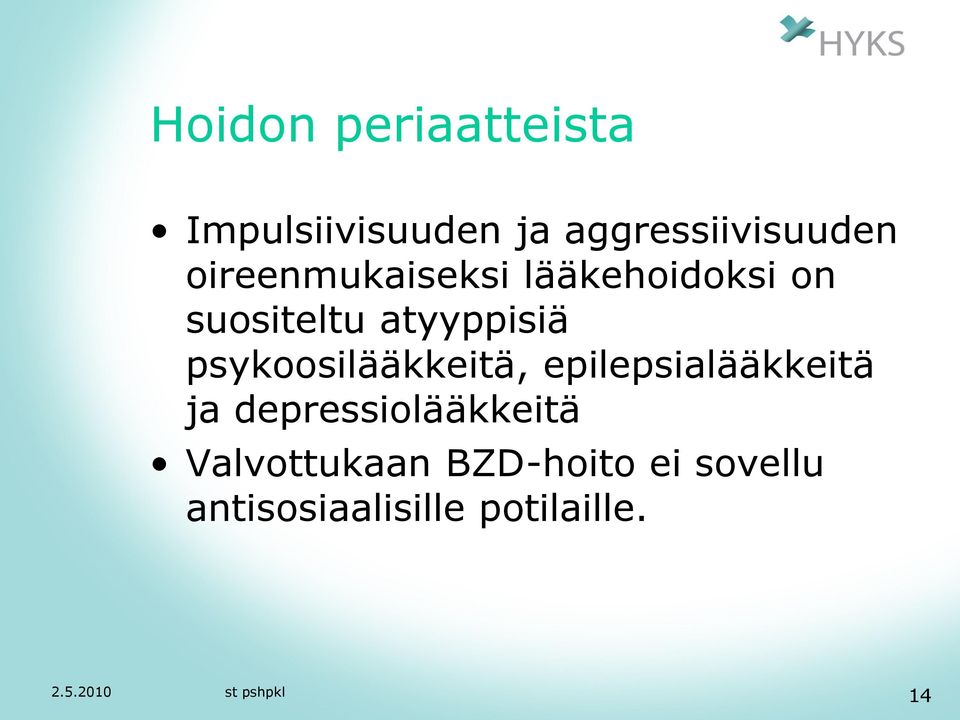 HYKS

Hoidon periaatteista

• Impulsiivisuuden ja aggressiivisuuden oireenmukaiseksi lääkehoidoksi on suositeltu atyyppisiä psykoosilääkkeitä, epilepsialääkkeitä ja depressiolääkkeitä

• Valvottukaan BZD-hoito ei sovellu antisosiaalisille potilaille.

2.5.2010 st pshpkl 14